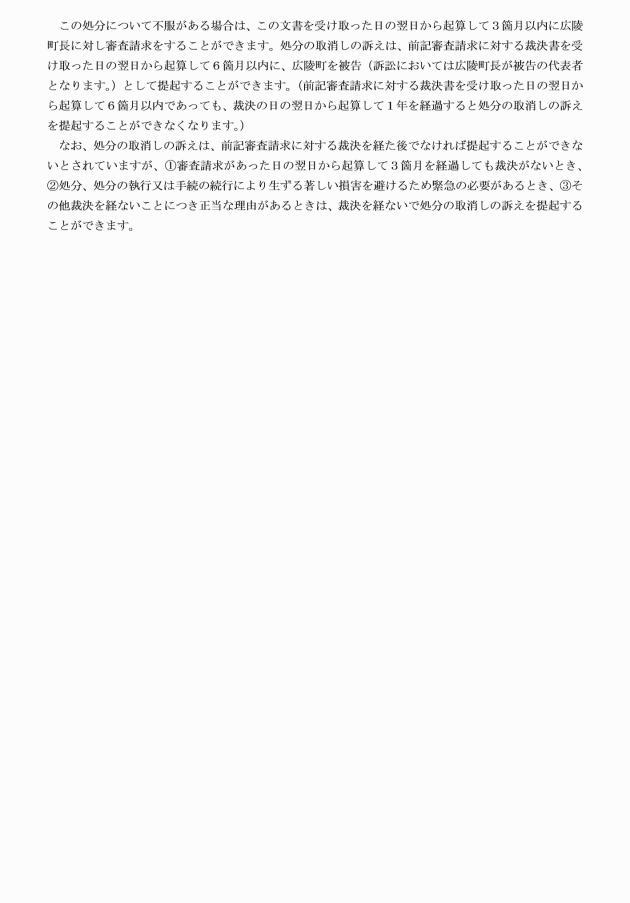 この処分について不服がある場合は、この文書を受け取った日の翌日から起算して３箇月以内に広陵町長に対し審査請求をすることができます。処分の取消しの訴えは、前記審査請求に対する裁決書を受け取った日の翌日から起算して６箇月以内に、広陵町を被告（訴訟においては広陵町長が被告の代表者となります。）として提起することができます。（前記審査請求に対する裁決書を受け取った日の翌日から起算して６箇月以内であっても、裁決の日の翌日から起算して１年を経過すると処分の取消しの訴えを提起することができなくなります。）

なお、処分の取消しの訴えは、前記審査請求に対する裁決を経た後でなければ提起することができないとされていますが、①審査請求があった日の翌日から起算して３箇月を経過しても裁決がないとき、②処分、処分の執行又は手続の続行により生ずる著しい損害を避けるため緊急の必要があるとき、③その他裁決を経ないことにつき正当な理由があるときは、裁決を経ないで処分の取消しの訴えを提起することができます。